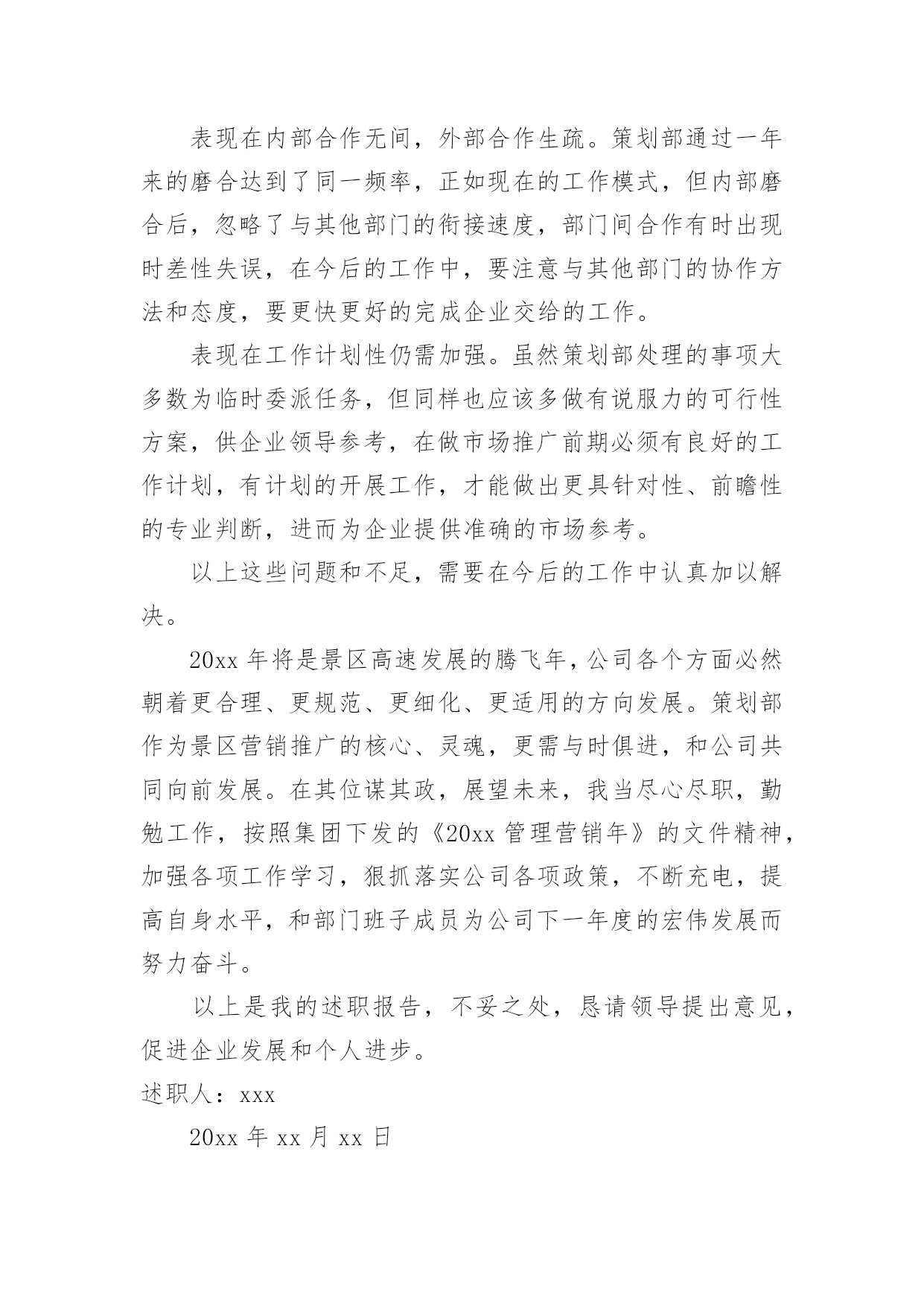 表现在内部合作无间，外部合作生疏。策划部通过一年来的磨合达到了同一频率，正如现在的工作模式，但内部磨合后，忽略了与其他部门的衔接速度，部门间合作有时出现时差性失误，在今后的工作中，要注意与其他部门的协作方法和态度，要更快更好的完成企业交给的工作。

表现在工作计划性仍需加强。虽然策划部处理的事项大多数为临时委派任务，但同样也应该多做有说服力的可行性方案，供企业领导参考，在做市场推广前期必须有良好的工作计划，有计划的开展工作，才能做出更具针对性、前瞻性的专业判断，进而为企业提供准确的市场参考。

以上这些问题和不足，需要在今后的工作中认真加以解决。

20xx 年将是景区高速发展的腾飞年，公司各个方面必然朝着更合理、更规范、更细化、更适用的方向发展。策划部作为景区营销推广的核心、灵魂，更需与时俱进，和公司共同向前发展。在其位谋其政，展望未来，我当尽心尽职，勤勉工作，按照集团下发的《20xx 管理营销年》的文件精神，加强各项工作学习，狠抓落实公司各项政策，不断充电，提高自身水平，和部门班子成员为公司下一年度的宏伟发展而努力奋斗。

以上是我的述职报告，不妥之处，恳请领导提出意见，促进企业发展和个人进步。

述职人：xxx

20xx 年 xx 月 xx 日